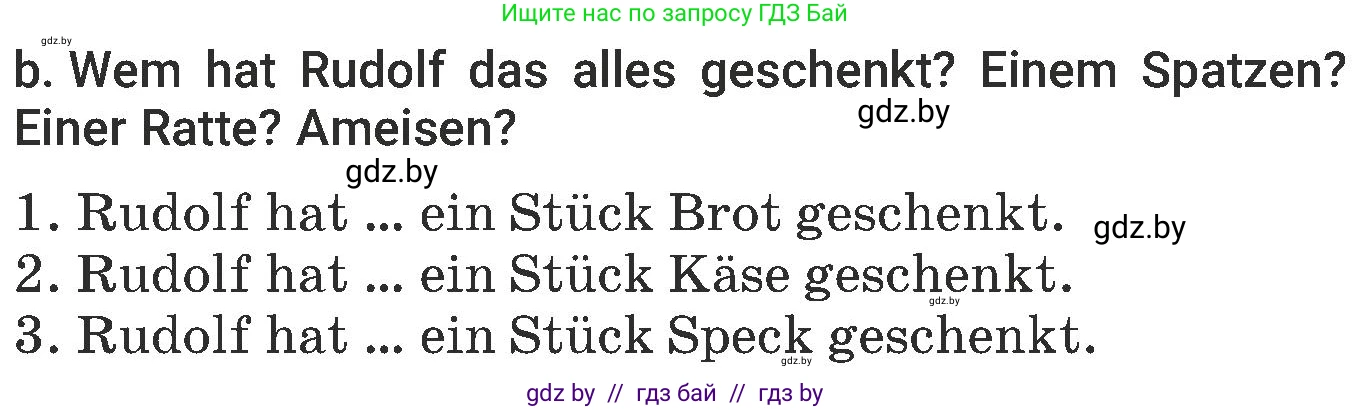 Ищите нас по запросу ГДЗ Бай

gdz.by

b. Wem hat Rudolf das alles geschenkt? Einem Spatzen? Einer Ratte? Ameisen?

gdz.by

gdz.by

1. Rudolf hat ... ein Stück Brot geschenkt.

gdz.by

2. Rudolf hat ... ein Stück Käse geschenkt.

gdz.by

3. Rudolf hat ... ein Stück Speck geschenkt.

gdz.by

gdz by // гдз бай // гдз by